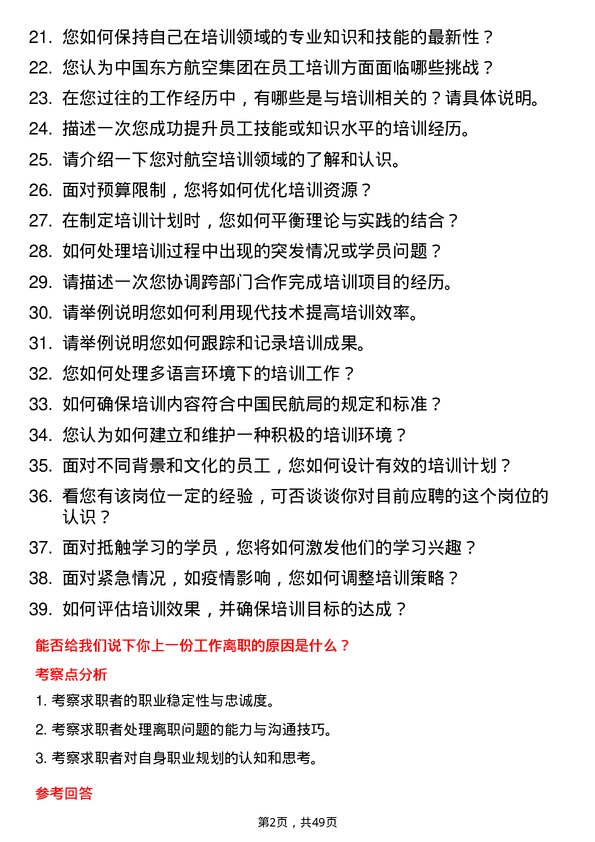 21. 您如何保持自己在培训领域的专业知识和技能的最新性？

22. 您认为中国东方航空集团在员工培训方面面临哪些挑战？

23. 在您过往的工作经历中，有哪些是与培训相关的？请具体说明。

24. 描述一次您成功提升员工技能或知识水平的培训经历。

25. 请介绍一下您对航空培训领域的了解和认识。

26. 面对预算限制，您将如何优化培训资源？

27. 在制定培训计划时，您如何平衡理论与实践的结合？

28. 如何处理培训过程中出现的突发情况或学员问题？

29. 请描述一次您协调跨部门合作完成培训项目的经历。

30. 请举例说明您如何利用现代技术提高培训效率。

31. 请举例说明您如何跟踪和记录培训成果。

32. 您如何处理多语言环境下的培训工作？

33. 如何确保培训内容符合中国民航局的规定和标准？

34. 您认为如何建立和维护一种积极的培训环境？

35. 面对不同背景和文化的员工，您如何设计有效的培训计划？

36. 看您有该岗位一定的经验，可否谈谈你对目前应聘的这个岗位的认识？

37. 面对抵触学习的学员，您将如何激发他们的学习兴趣？

38. 面对紧急情况，如疫情影响，您如何调整培训策略？

39. 如何评估培训效果，并确保培训目标的达成？

能否给我们说下你上一份工作离职的原因是什么？

考察点分析

1. 考察求职者的职业稳定性与忠诚度。

2. 考察求职者处理离职问题的能力与沟通技巧。

3. 考察求职者对自身职业规划的认知和思考。

参考回答

第2页，共49页